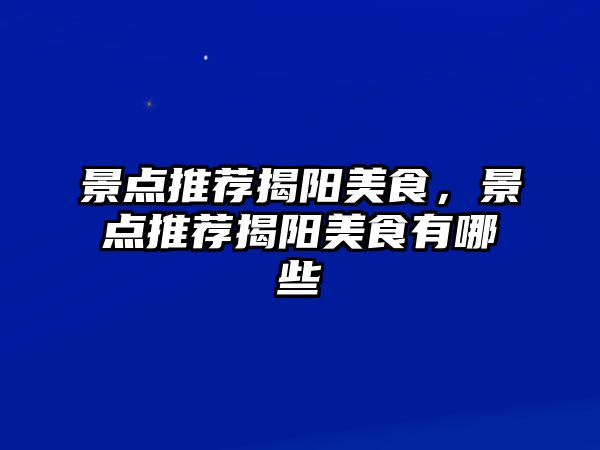 景点推荐揭阳美食，景点推荐揭阳美食有哪些